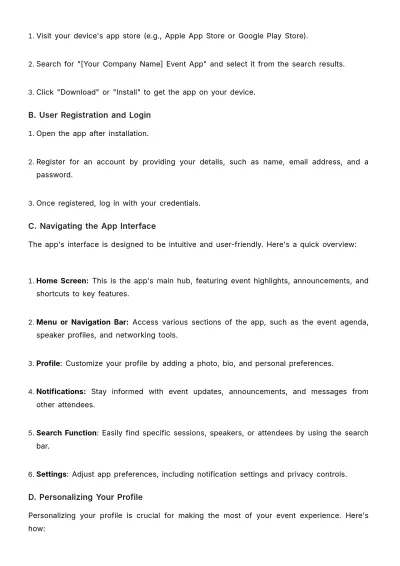 1. Visit your device's app store (e.g., Apple App Store or Google Play Store).

2. Search for "[Your Company Name] Event App" and select it from the search results.

3. Click "Download" or "Install" to get the app on your device.

B. User Registration and Login

1. Open the app after installation.

2. Register for an account by providing your details, such as name, email address, and a password.

3. Once registered, log in with your credentials.

C. Navigating the App Interface

The app's interface is designed to be intuitive and user-friendly. Here's a quick overview:

1. Home Screen: This is the app's main hub, featuring event highlights, announcements, and shortcuts to key features.

2. Menu or Navigation Bar: Access various sections of the app, such as the event agenda, speaker profiles, and networking tools.

3. Profile: Customize your profile by adding a photo, bio, and personal preferences.

4. Notifications: Stay informed with event updates, announcements, and messages from other attendees.

5. Search Function: Easily find specific sessions, speakers, or attendees by using the search bar.

6. Settings: Adjust app preferences, including notification settings and privacy controls.

D. Personalizing Your Profile

Personalizing your profile is crucial for making the most of your event experience. Here's how: